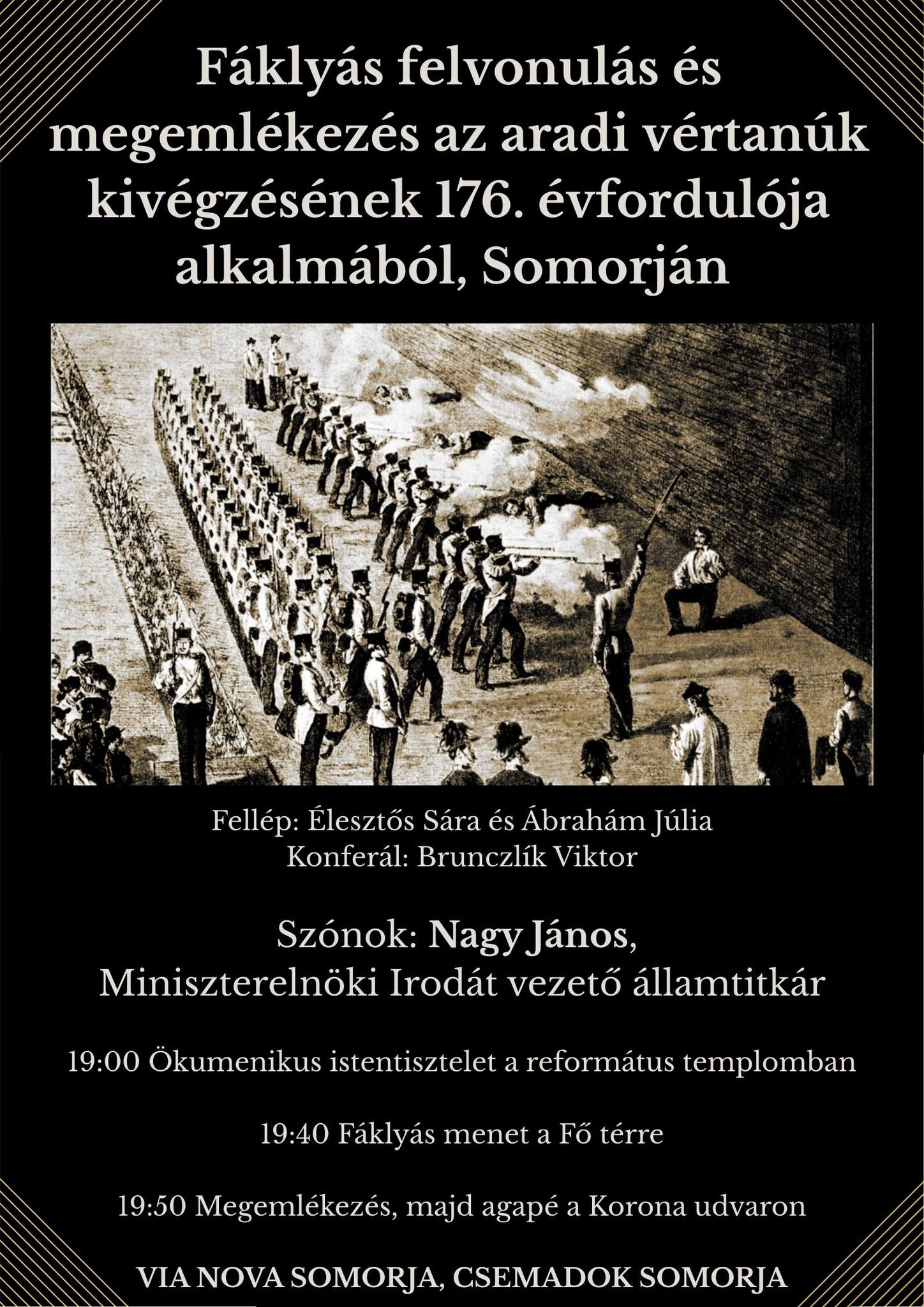 Fáklyás felvonulás és megemlékezés az aradi vértanúk kivégzésének 176. évfordulója alkalmából, Somorján

Fellép: Élesztős Sára és Ábrahám Júlia
Konferál: Brunczlík Viktor

Szónok: Nagy János,
Miniszterelnöki Irodát vezető államtitkár

19:00 Ökumenikus istentisztelet a református templomban

19:40 Fáklyás menet a Fő térre

19:50 Megemlékezés, majd agapé a Korona udvaron

VIA NOVA SOMORJA, CSEMADOK SOMORJA